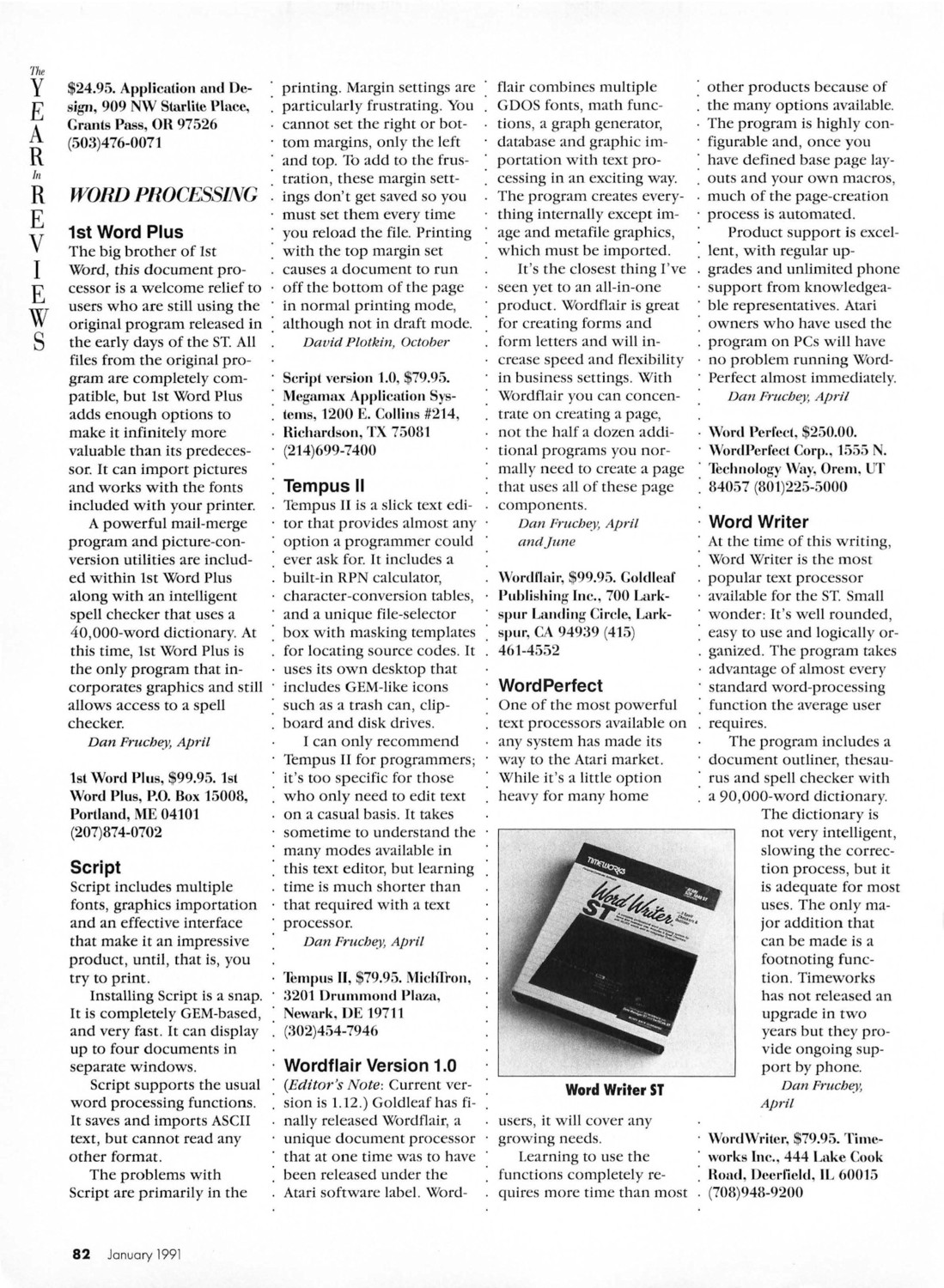 The YEAR In REVIEWS

$24.95. Application and Design, 909 NW Starlite Place, Grants Pass, OR 97526 (503)476-0071

WORD PROCESSING

1st Word Plus

The big brother of 1st Word, this document processor is a welcome relief to users who are still using the original program released in the early days of the ST. All files from the original program are completely compatible, but 1st Word Plus adds enough options to make it infinitely more valuable than its predecessor. It can import pictures and works with the fonts included with your printer.

A powerful mail-merge program and picture-conversion utilities are included within 1st Word Plus along with an intelligent spell checker that uses a 40,000-word dictionary. At this time, 1st Word Plus is the only program that incorporates graphics and still allows access to a spell checker.

Dan Fruchey, April

1st Word Plus, $99.95. 1st Word Plus, P.O. Box 15008, Portland, ME 04101 (207)874-0702

Script

Script includes multiple fonts, graphics importation and an effective interface that make it an impressive product, until, that is, you try to print.

Installing Script is a snap. It is completely GEM-based, and very fast. It can display up to four documents in separate windows.

Script supports the usual word processing functions. It saves and imports ASCII text, but cannot read any other format.

The problems with Script are primarily in the printing. Margin settings are particularly frustrating. You cannot set the right or bottom margins, only the left and top. To add to the frustration, these margin settings don't get saved so you must set them every time you reload the file. Printing with the top margin set causes a document to run off the bottom of the page in normal printing mode, although not in draft mode.

David Plotkin, October

Script version 1.0, $79.95. Megamax Application Systems, 1200 E. Collins #214, Richardson, TX 75081 (214)699-7400

Tempus II

Tempus II is a slick text editor that provides almost any option a programmer could ever ask for. It includes a built-in RPN calculator, character-conversion tables, and a unique file-selector box with masking templates for locating source codes. It uses its own desktop that includes GEM-like icons such as a trash can, clipboard and disk drives.

I can only recommend Tempus II for programmers; it's too specific for those who only need to edit text on a casual basis. It takes sometime to understand the many modes available in this text editor, but learning time is much shorter than that required with a text processor.

Dan Fruchey, April

Tempus II, $79.95. MichTron, 3201 Drummond Plaza, Newark, DE 19711 (302)454-7946

Wordflair Version 1.0

(Editor's Note: Current version is 1.12.) Goldleaf has finally released Wordflair, a unique document processor that at one time was to have been released under the Atari software label. Wordflair combines multiple GDOS fonts, math functions, a graph generator, database and graphic importation with text processing in an exciting way. The program creates everything internally except image and metafile graphics, which must be imported.

It's the closest thing I've seen yet to an all-in-one product. Wordflair is great for creating forms and form letters and will increase speed and flexibility in business settings. With Wordflair you can concentrate on creating a page, not the half a dozen additional programs you normally need to create a page that uses all of these page components.

Dan Fruchey, April and June

Wordflair, $99.95. Goldleaf Publishing Inc., 700 Larkspur Landing Circle, Larkspur, CA 94939 (415) 461-4552

WordPerfect

One of the most powerful text processors available on any system has made its way to the Atari market. While it's a little option heavy for many home

TIMEWORKS
Word Writer ST

Word Writer ST

users, it will cover any growing needs.

Learning to use the functions completely requires more time than most other products because of the many options available. The program is highly configurable and, once you have defined base page layouts and your own macros, much of the page-creation process is automated.

Product support is excellent, with regular upgrades and unlimited phone support from knowledgeable representatives. Atari owners who have used the program on PCs will have no problem running WordPerfect almost immediately.

Dan Fruchey, April

Word Perfect, $250.00. WordPerfect Corp., 1555 N. Technology Way, Orem, UT 84057 (801)225-5000

Word Writer

At the time of this writing, Word Writer is the most popular text processor available for the ST. Small wonder: It's well rounded, easy to use and logically organized. The program takes advantage of almost every standard word-processing function the average user requires.

The program includes a document outliner, thesaurus and spell checker with a 90,000-word dictionary. The dictionary is not very intelligent, slowing the correction process, but it is adequate for most uses. The only major addition that can be made is a footnoting function. Timeworks has not released an upgrade in two years but they provide ongoing support by phone.

Dan Fruchey, April

WordWriter, $79.95. Timeworks Inc., 444 Lake Cook Road, Deerfield, IL 60015 (708)948-9200

82 January 1991